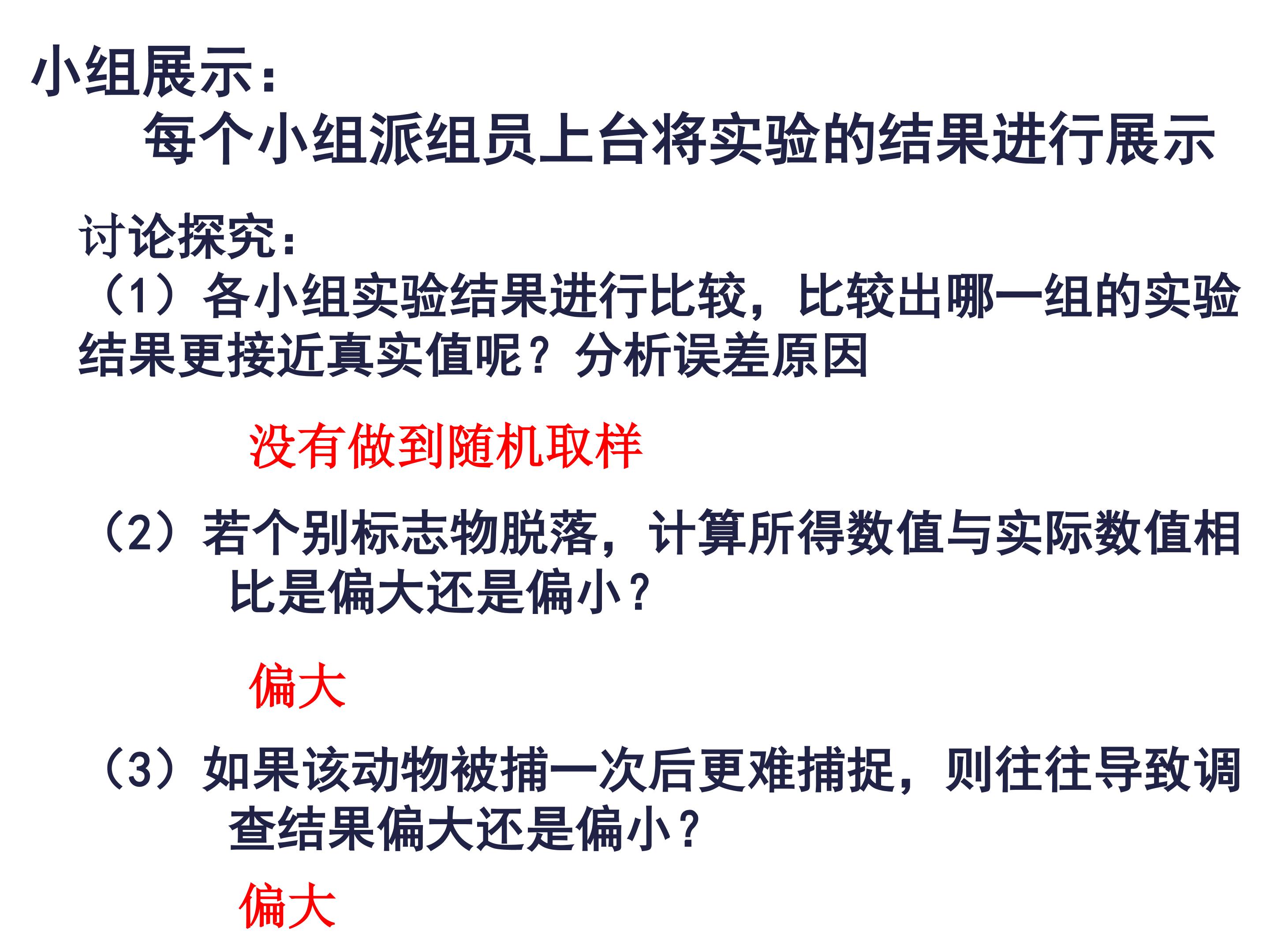 小组展示：

每个小组派组员上台将实验的结果进行展示

讨论探究：

（1）各小组实验结果进行比较，比较出哪一组的实验结果更接近真实值呢？分析误差原因

没有做到随机取样

（2）若个别标志物脱落，计算所得数值与实际数值相比是偏大还是偏小？

偏大

（3）如果该动物被捕一次后更难捕捉，则往往导致调查结果偏大还是偏小？

偏大